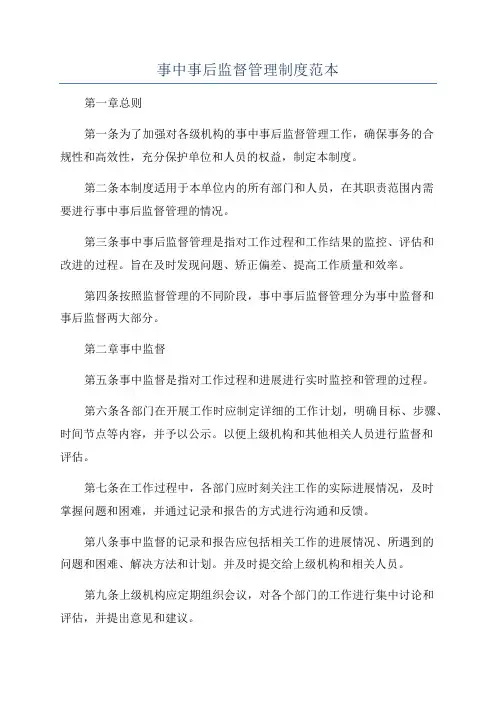 事中事后监督管理制度范本

第一章总则

第一条为了加强对各级机构的事中事后监督管理工作，确保事务的合规性和高效性，充分保护单位和人员的权益，制定本制度。

第二条本制度适用于本单位内的所有部门和人员，在其职责范围内需要进行事中事后监督管理的情况。

第三条事中事后监督管理是指对工作过程和工作结果的监控、评估和改进的过程。旨在及时发现问题、矫正偏差、提高工作质量和效率。

第四条按照监督管理的不同阶段，事中事后监督管理分为事中监督和事后监督两大部分。

第二章事中监督

第五条事中监督是指对工作过程和进展进行实时监控和管理的过程。

第六条各部门在开展工作时应制定详细的工作计划，明确目标、步骤、时间节点等内容，并予以公示。以便上级机构和其他相关人员进行监督和评估。

第七条在工作过程中，各部门应时刻关注工作的实际进展情况，及时掌握问题和困难，并通过记录和报告的方式进行沟通和反馈。

第八条事中监督的记录和报告应包括相关工作的进展情况、所遇到的问题和困难、解决方法和计划。并及时提交给上级机构和相关人员。

第九条上级机构应定期组织会议，对各个部门的工作进行集中讨论和评估，并提出意见和建议。